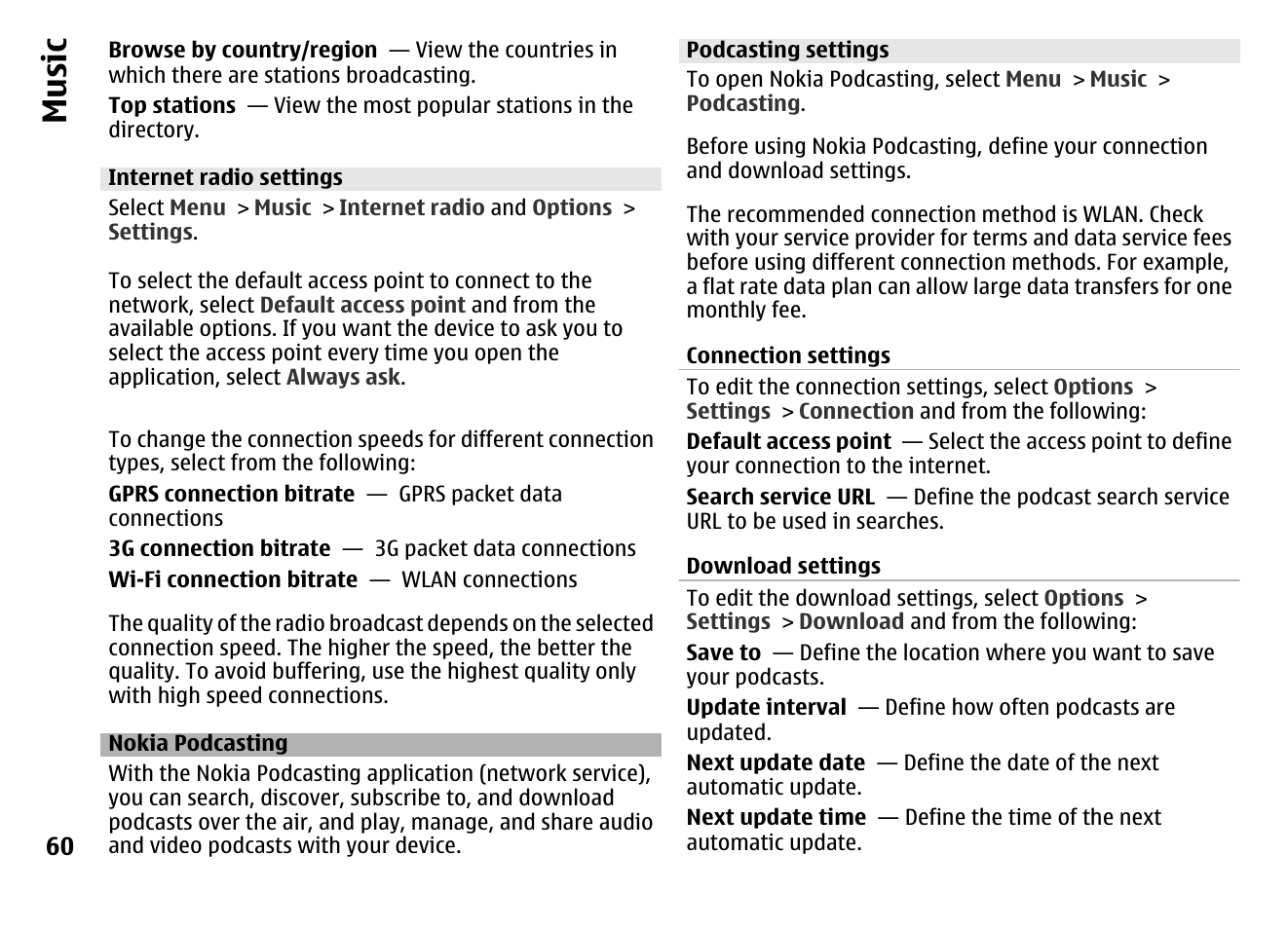 Music

Browse by country/region — View the countries in which there are stations broadcasting.

Top stations — View the most popular stations in the directory.

Internet radio settings

Select Menu > Music > Internet radio and Options > Settings.

To select the default access point to connect to the network, select Default access point and from the available options. If you want the device to ask you to select the access point every time you open the application, select Always ask.

To change the connection speeds for different connection types, select from the following:

GPRS connection bitrate — GPRS packet data connections

3G connection bitrate — 3G packet data connections

Wi-Fi connection bitrate — WLAN connections

The quality of the radio broadcast depends on the selected connection speed. The higher the speed, the better the quality. To avoid buffering, use the highest quality only with high speed connections.

Nokia Podcasting

With the Nokia Podcasting application (network service), you can search, discover, subscribe to, and download podcasts over the air, and play, manage, and share audio and video podcasts with your device.

60

Podcasting settings

To open Nokia Podcasting, select Menu > Music > Podcasting.

Before using Nokia Podcasting, define your connection and download settings.

The recommended connection method is WLAN. Check with your service provider for terms and data service fees before using different connection methods. For example, a flat rate data plan can allow large data transfers for one monthly fee.

Connection settings

To edit the connection settings, select Options > Settings > Connection and from the following:

Default access point — Select the access point to define your connection to the internet.

Search service URL — Define the podcast search service URL to be used in searches.

Download settings

To edit the download settings, select Options > Settings > Download and from the following:

Save to — Define the location where you want to save your podcasts.

Update interval — Define how often podcasts are updated.

Next update date — Define the date of the next automatic update.

Next update time — Define the time of the next automatic update.